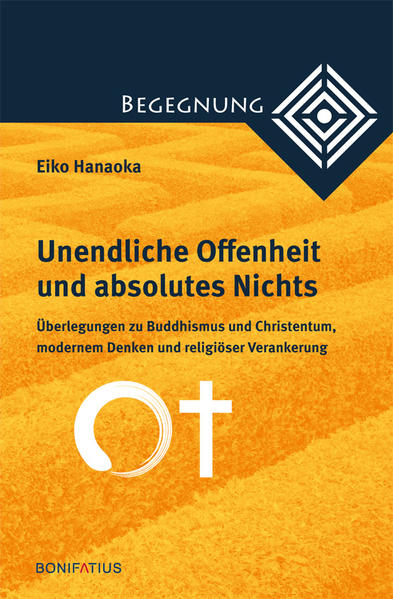 BEGEGNUNG

Eiko Hanaoka

Unendliche Offenheit und absolutes Nichts

Überlegungen zu Buddhismus und Christentum, modernem Denken und religiöser Verankerung

BONIFATIUS